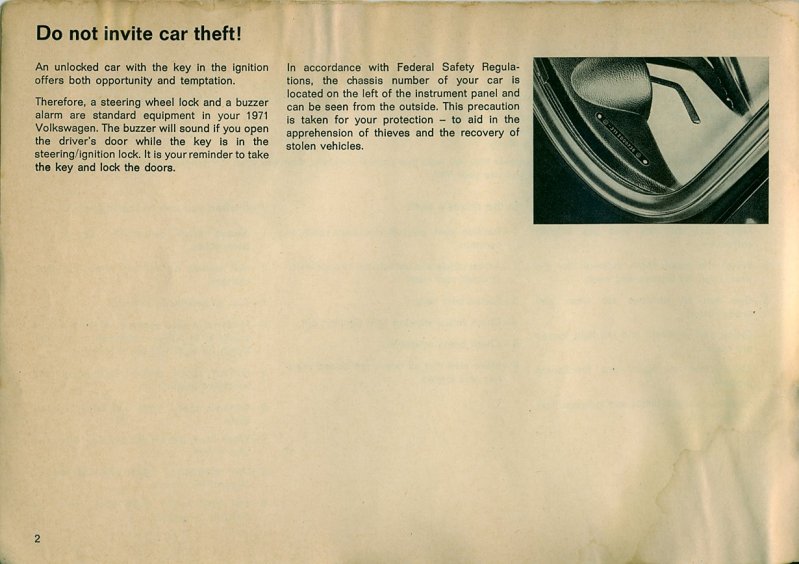 Do not invite car theft!

An unlocked car with the key in the ignition offers both opportunity and temptation.

Therefore, a steering wheel lock and a buzzer alarm are standard equipment in your 1971 Volkswagen. The buzzer will sound if you open the driver's door while the key is in the steering/ignition lock. It is your reminder to take the key and lock the doors.

In accordance with Federal Safety Regulations, the chassis number of your car is located on the left of the instrument panel and can be seen from the outside. This precaution is taken for your protection – to aid in the apprehension of thieves and the recovery of stolen vehicles.

2